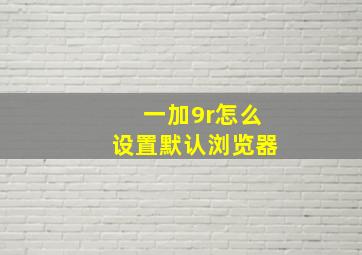 一加9r怎么
设置默认浏览器